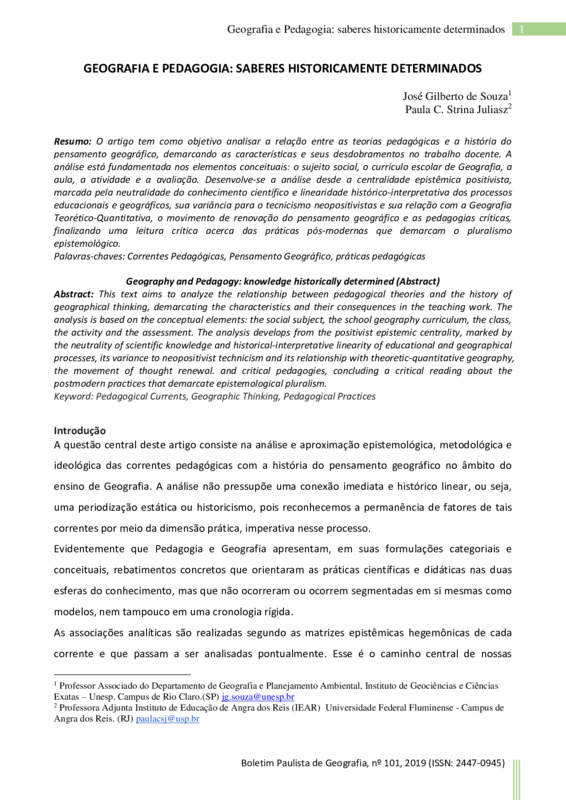 Geografia e Pedagogia: saberes historicamente determinados 1

GEOGRAFIA E PEDAGOGIA: SABERES HISTORICAMENTE DETERMINADOS

José Gilberto de Souza$^1$
Paula C. Strina Juliasz$^2$

Resumo: O artigo tem como objetivo analisar a relação entre as teorias pedagógicas e a história do pensamento geográfico, demarcando as características e seus desdobramentos no trabalho docente. A análise está fundamentada nos elementos conceituais: o sujeito social, o currículo escolar de Geografia, a aula, a atividade e a avaliação. Desenvolve-se a análise desde a centralidade epistêmica positivista, marcada pela neutralidade do conhecimento científico e linearidade histórico-interpretativa dos processos educacionais e geográficos, sua variância para o tecnicismo neopositivistas e sua relação com a Geografia Teorético-Quantitativa, o movimento de renovação do pensamento geográfico e as pedagogias críticas, finalizando uma leitura crítica acerca das práticas pós-modernas que demarcam o pluralismo epistemológico.
Palavras-chaves: Correntes Pedagógicas, Pensamento Geográfico, práticas pedagógicas

Geography and Pedagogy: knowledge historically determined (Abstract)
Abstract: This text aims to analyze the relationship between pedagogical theories and the history of geographical thinking, demarcating the characteristics and their consequences in the teaching work. The analysis is based on the conceptual elements: the social subject, the school geography curriculum, the class, the activity and the assessment. The analysis develops from the positivist epistemic centrality, marked by the neutrality of scientific knowledge and historical-interpretative linearity of educational and geographical processes, its variance to neopositivist technicism and its relationship with theoretic-quantitative geography, the movement of thought renewal. and critical pedagogies, concluding a critical reading about the postmodern practices that demarcate epistemological pluralism.
Keyword: Pedagogical Currents, Geographic Thinking, Pedagogical Practices

Introdução
A questão central deste artigo consiste na análise e aproximação epistemológica, metodológica e ideológica das correntes pedagógicas com a história do pensamento geográfico no âmbito do ensino de Geografia. A análise não pressupõe uma conexão imediata e histórico linear, ou seja, uma periodização estática ou historicismo, pois reconhecemos a permanência de fatores de tais correntes por meio da dimensão prática, imperativa nesse processo.

Evidentemente que Pedagogia e Geografia apresentam, em suas formulações categoriais e conceituais, rebatimentos concretos que orientaram as práticas científicas e didáticas nas duas esferas do conhecimento, mas que não ocorreram ou ocorrem segmentadas em si mesmas como modelos, nem tampouco em uma cronologia rígida.

As associações analíticas são realizadas segundo as matrizes epistêmicas hegemônicas de cada corrente e que passam a ser analisadas pontualmente. Esse é o caminho central de nossas

$^1$ Professor Associado do Departamento de Geografia e Planejamento Ambiental, Instituto de Geociências e Ciências Exatas – Unesp. Campus de Rio Claro.(SP) jg.souza@unesp.br
$^2$ Professora Adjunta Instituto de Educação de Angra dos Reis (IEAR) Universidade Federal Fluminense - Campus de Angra dos Reis. (RJ) paulacsj@usp.br

Boletim Paulista de Geografia, nº 101, 2019 (ISSN: 2447-0945)